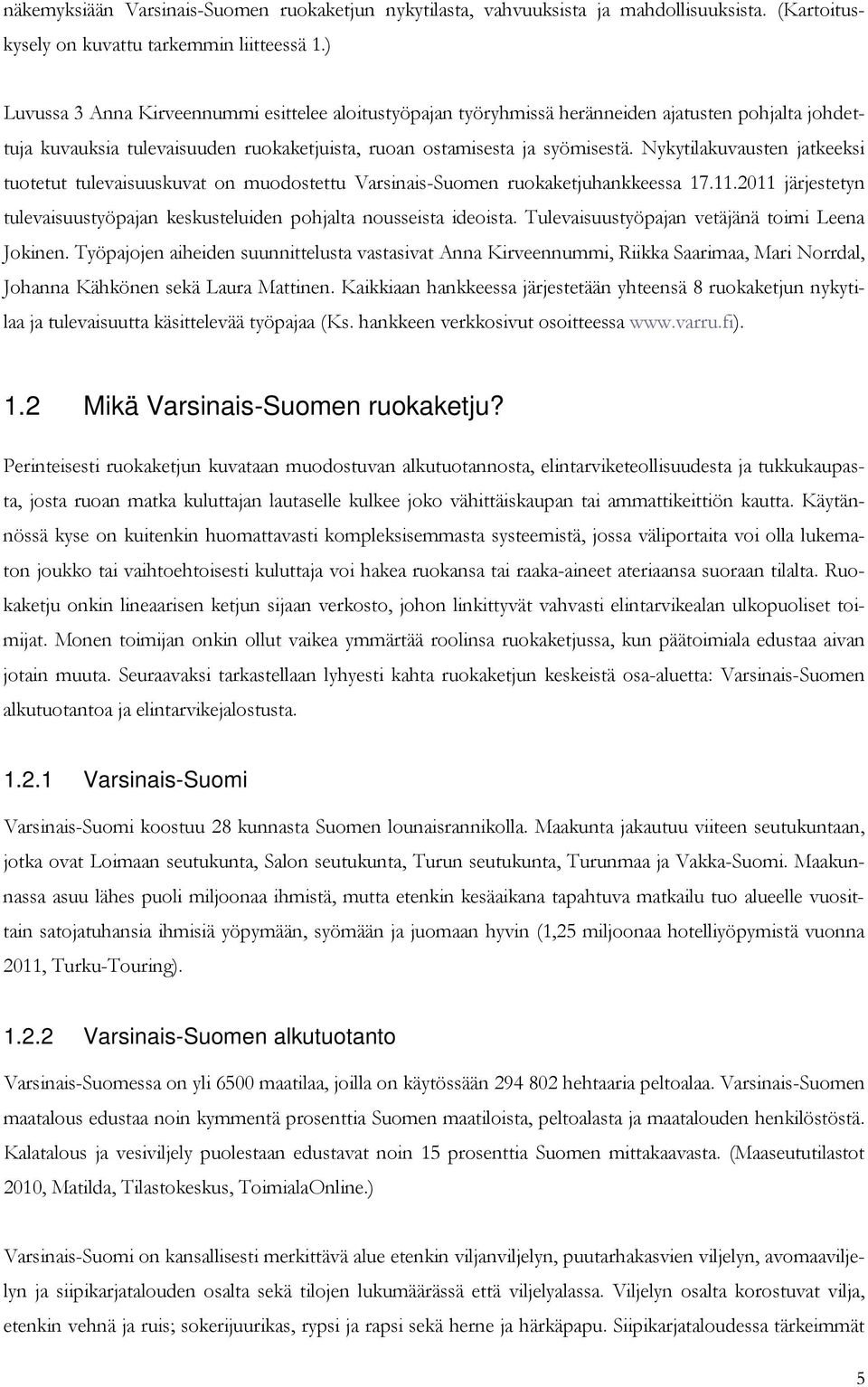 näkemyksiään Varsinais-Suomen ruokaketjun nykytilasta, vahvuuksista ja mahdollisuuksista. (Kartoituskysely on kuvattu tarkemmin liitteessä 1.)

Luvussa 3 Anna Kirveennummi esittelee aloitustyöpajan työryhmissä heränneiden ajatusten pohjalta johdettuja kuvauksia tulevaisuuden ruokaketjuista, ruoan ostamisesta ja syömisestä. Nykytilakuvausten jatkeeksi tuotetut tulevaisuuskuvat on muodostettu Varsinais-Suomen ruokaketjuhankkeessa 17.11.2011 järjestetyn tulevaisuustyöpajan keskusteluiden pohjalta nousseista ideoista. Tulevaisuustyöpajan vetäjänä toimi Leena Jokinen. Työpajojen aiheiden suunnittelusta vastasivat Anna Kirveennummi, Riikka Saarimaa, Mari Norrdal, Johanna Kähkönen sekä Laura Mattinen. Kaikkiaan hankkeessa järjestetään yhteensä 8 ruokaketjun nykytilaa ja tulevaisuutta käsittelevää työpajaa (Ks. hankkeen verkkosivut osoitteessa www.varru.fi).

1.2 Mikä Varsinais-Suomen ruokaketju?

Perinteisesti ruokaketjun kuvataan muodostuvan alkutuotannosta, elintarviketeollisuudesta ja tukkukaupasta, josta ruoan matka kuluttajan lautaselle kulkee joko vähittäiskaupan tai ammattikeittiön kautta. Käytännössä kyse on kuitenkin huomattavasti kompleksisemmasta systeemistä, jossa väliportaita voi olla lukematon joukko tai vaihtoehtoisesti kuluttaja voi hakea ruokansa tai raaka-aineet ateriaansa suoraan tilalta. Ruokaketju onkin lineaarisen ketjun sijaan verkosto, johon linkittyvät vahvasti elintarvikealan ulkopuoliset toimijat. Monen toimijan onkin ollut vaikea ymmärtää roolinsa ruokaketjussa, kun päätoimiala edustaa aivan jotain muuta. Seuraavaksi tarkastellaan lyhyesti kahta ruokaketjun keskeistä osa-aluetta: Varsinais-Suomen alkutuotantoa ja elintarvikejalostusta.

1.2.1 Varsinais-Suomi

Varsinais-Suomi koostuu 28 kunnasta Suomen lounaisrannikolla. Maakunta jakautuu viiteen seutukuntaan, jotka ovat Loimaan seutukunta, Salon seutukunta, Turun seutukunta, Turunmaa ja Vakka-Suomi. Maakunnassa asuu lähes puoli miljoonaa ihmistä, mutta etenkin kesäaikana tapahtuva matkailu tuo alueelle vuosittain satojatuhansia ihmisiä yöpymään, syömään ja juomaan hyvin (1,25 miljoonaa hotelliyöpymistä vuonna 2011, Turku-Touring).

1.2.2 Varsinais-Suomen alkutuotanto

Varsinais-Suomessa on yli 6500 maatilaa, joilla on käytössään 294 802 hehtaaria peltoalaa. Varsinais-Suomen maatalous edustaa noin kymmentä prosenttia Suomen maatiloista, peltoalasta ja maatalouden henkilöstöstä. Kalatalous ja vesiviljely puolestaan edustavat noin 15 prosenttia Suomen mittakaavasta. (Maaseututilastot 2010, Matilda, Tilastokeskus, ToimialaOnline.)

Varsinais-Suomi on kansallisesti merkittävä alue etenkin viljanviljelyn, puutarhakasvien viljelyn, avomaaviljelyn ja siipikarjatalouden osalta sekä tilojen lukumäärässä että viljelyalassa. Viljelyn osalta korostuvat vilja, etenkin vehnä ja ruis; sokerijuurikas, rypsi ja rapsi sekä herne ja härkäpapu. Siipikarjataloudessa tärkeimmät

5